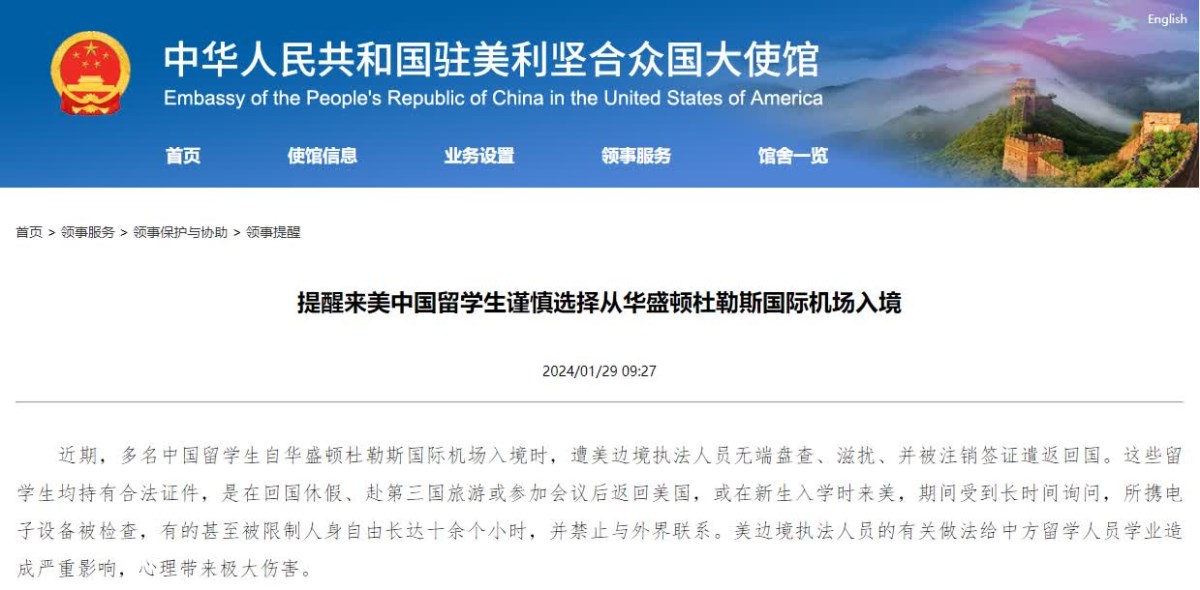 English

中华人民共和国驻美利坚合众国大使馆

Embassy of the People's Republic of China in the United States of America

首页 使馆信息 业务设置 领事服务 馆舍一览

首页 > 领事服务 > 领事保护与协助 > 领事提醒

提醒来美中国留学生谨慎选择从华盛顿杜勒斯国际机场入境

2024/01/29 09:27

近期，多名中国留学生自华盛顿杜勒斯国际机场入境时，遭美边境执法人员无端盘查、滋扰、并被注销签证遣返回国。这些留学生均持有合法证件，是在回国休假、赴第三国旅游或参加会议后返回美国，或在新生入学时来美，期间受到长时间询问，所携电子设备被检查，有的甚至被限制人身自由长达十余个小时，并禁止与外界联系。美边境执法人员的有关做法给中方留学人员学业造成严重影响，心理带来极大伤害。